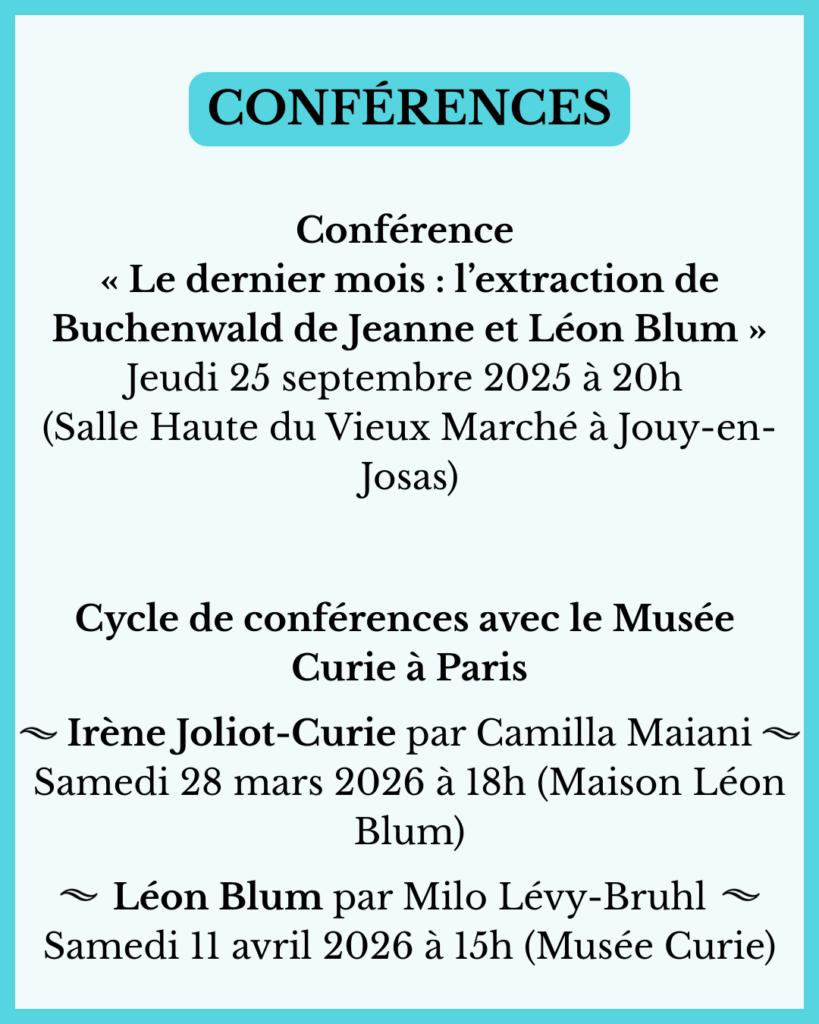 CONFÉRENCES

Conférence
« Le dernier mois : l'extraction de Buchenwald de Jeanne et Léon Blum »
Jeudi 25 septembre 2025 à 20h
(Salle Haute du Vieux Marché à Jouy-en-Josas)

Cycle de conférences avec le Musée Curie à Paris

~ Irène Joliot-Curie par Camilla Maiani ~
Samedi 28 mars 2026 à 18h (Maison Léon Blum)

~ Léon Blum par Milo Lévy-Bruhl ~
Samedi 11 avril 2026 à 15h (Musée Curie)